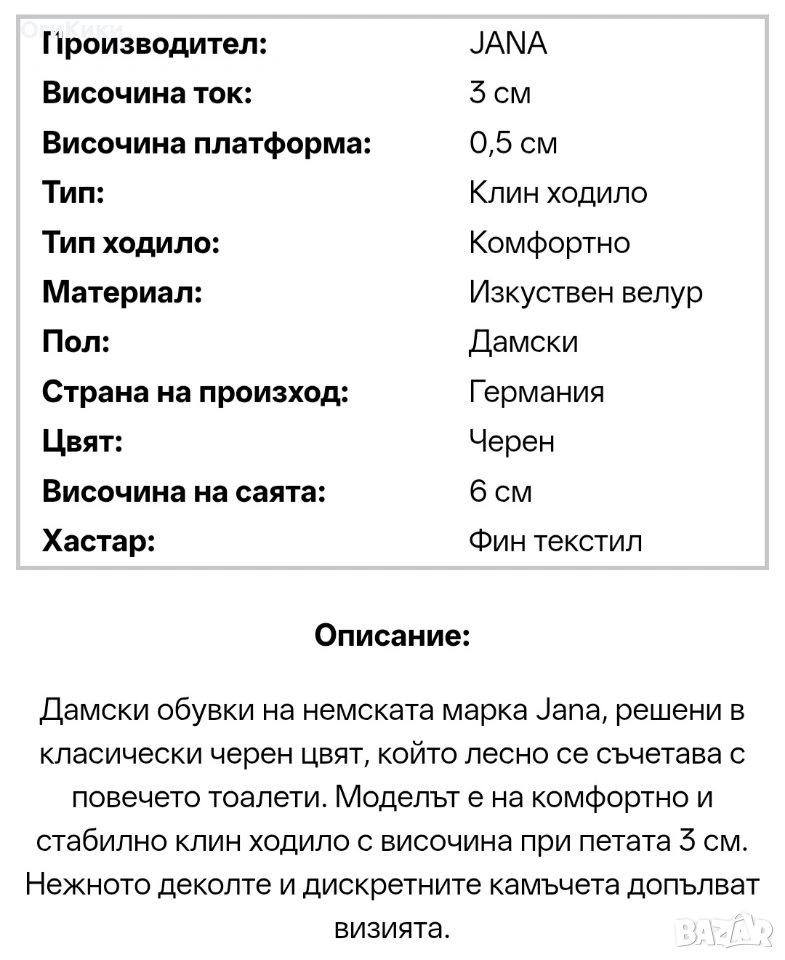 ОлиКики

| Производител: | JANA |
|---|---|
| Височина ток: | 3 см |
| Височина платформа: | 0,5 см |
| Тип: | Клин ходило |
| Тип ходило: | Комфортно |
| Материал: | Изкуствен велур |
| Пол: | Дамски |
| Страна на произход: | Германия |
| Цвят: | Черен |
| Височина на саята: | 6 см |
| Хастар: | Фин текстил |

Описание:

Дамски обувки на немската марка Jana, решени в класически черен цвят, който лесно се съчетава с повечето тоалети. Моделът е на комфортно и стабилно клин ходило с височина при петата 3 см. Нежното деколте и дискретните камъчета допълват визията.

BAZAR